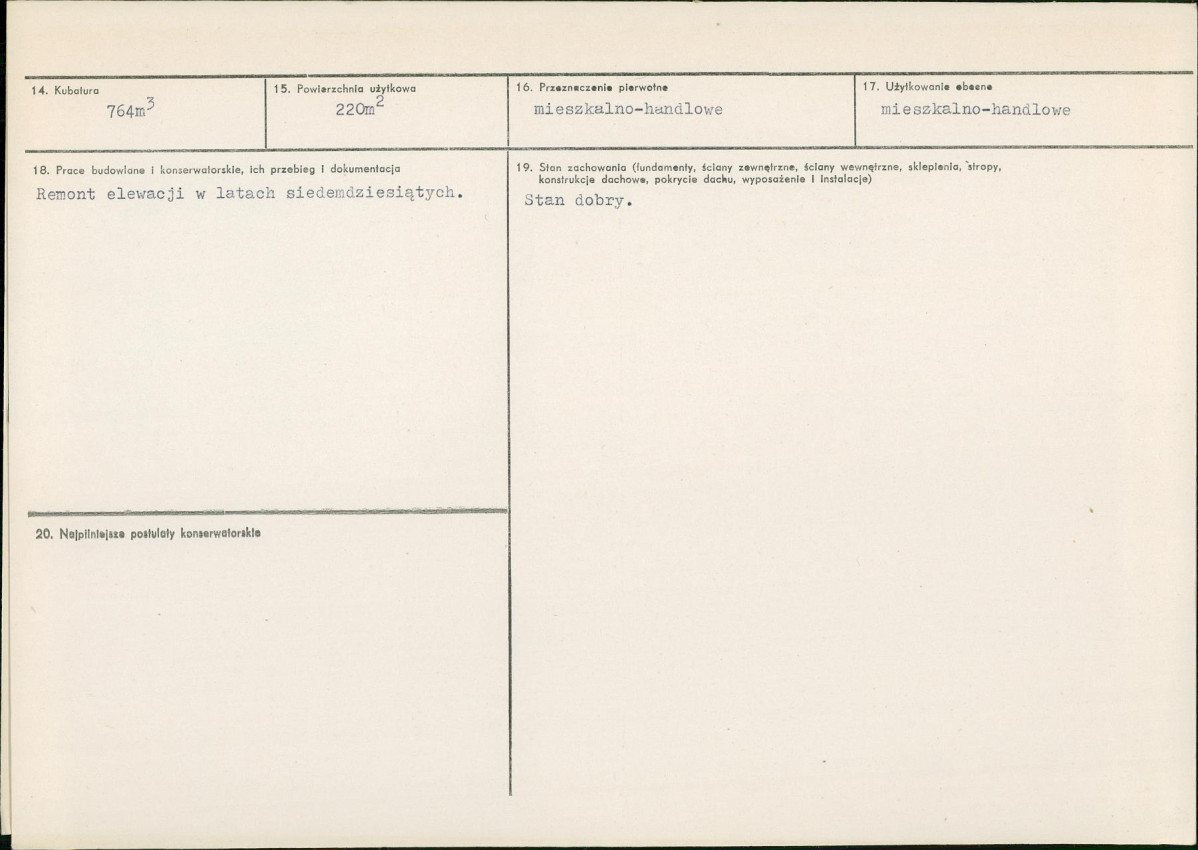 14. Kubatura
$764m^3$

15. Powierzchnia użytkowa
$220m^2$

16. Przeznaczenie pierwotne
mieszkalno-handlowe

17. Użytkowanie obecne
mieszkalno-handlowe

18. Prace budowlane i konserwatorskie, ich przebieg i dokumentacja
Remont elewacji w latach siedemdziesiątych.

19. Stan zachowania (fundamenty, ściany zewnętrzne, ściany wewnętrzne, sklepienia, stropy, konstrukcje dachowe, pokrycie dachu, wyposażenie i instalacje)
Stan dobry.

20. Najpilniejsze postulaty konserwatorskie